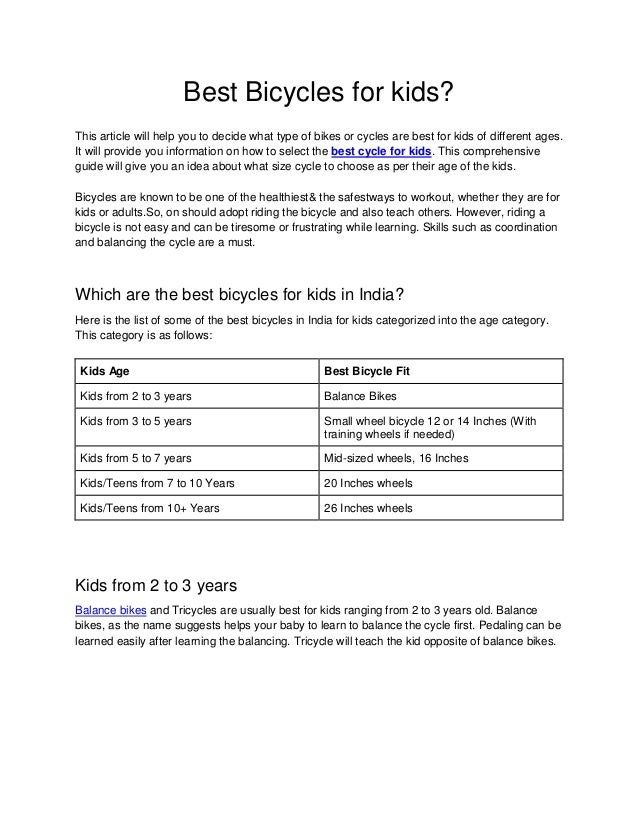 Best Bicycles for kids?

This article will help you to decide what type of bikes or cycles are best for kids of different ages. It will provide you information on how to select the best cycle for kids. This comprehensive guide will give you an idea about what size cycle to choose as per their age of the kids.

Bicycles are known to be one of the healthiest& the safestways to workout, whether they are for kids or adults.So, on should adopt riding the bicycle and also teach others. However, riding a bicycle is not easy and can be tiresome or frustrating while learning. Skills such as coordination and balancing the cycle are a must.

Which are the best bicycles for kids in India?

Here is the list of some of the best bicycles in India for kids categorized into the age category. This category is as follows:

| Kids Age | Best Bicycle Fit |
|---|---|
| Kids from 2 to 3 years | Balance Bikes |
| Kids from 3 to 5 years | Small wheel bicycle 12 or 14 Inches (With training wheels if needed) |
| Kids from 5 to 7 years | Mid-sized wheels, 16 Inches |
| Kids/Teens from 7 to 10 Years | 20 Inches wheels |
| Kids/Teens from 10+ Years | 26 Inches wheels |

Kids from 2 to 3 years

Balance bikes and Tricycles are usually best for kids ranging from 2 to 3 years old. Balance bikes, as the name suggests helps your baby to learn to balance the cycle first. Pedaling can be learned easily after learning the balancing. Tricycle will teach the kid opposite of balance bikes.